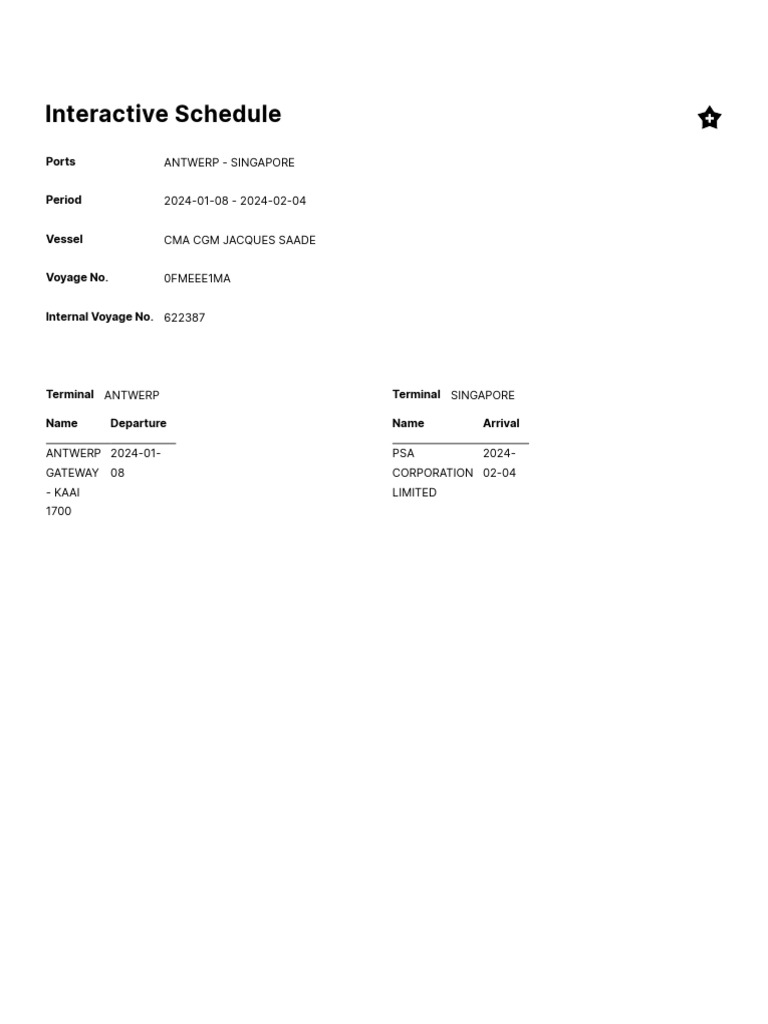 Interactive Schedule

Ports ANTWERP - SINGAPORE

Period 2024-01-08 - 2024-02-04

Vessel CMA CGM JACQUES SAADE

Voyage No. 0FMEEE1MA

Internal Voyage No. 622387

Terminal ANTWERP

| Name | Departure |
|---|---|
| ANTWERP GATEWAY - KAAI 1700 | 2024-01-08 |

Terminal SINGAPORE

| Name | Arrival |
|---|---|
| PSA CORPORATION LIMITED | 2024-02-04 |